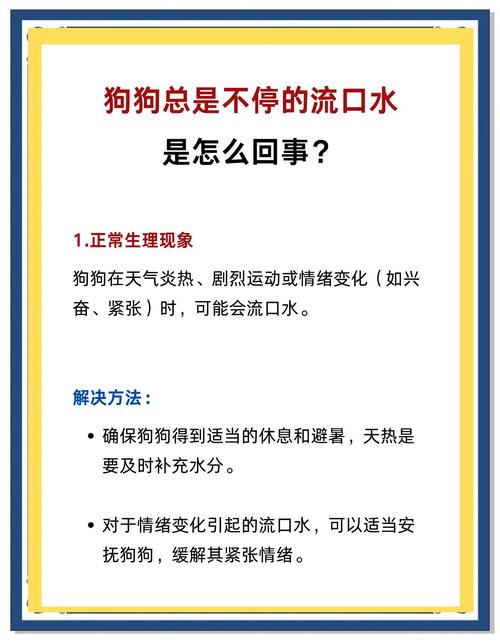 狗狗总是不停的流口水

是怎么回事？

1.正常生理现象

狗狗在天气炎热、剧烈运动或情绪变化（如兴奋、紧张）时，可能会流口水。

解决方法：

• 确保狗狗得到适当的休息和避暑，天热是要及时补充水分。

• 对于情绪变化引起的流口水，可以适当安抚狗狗，缓解其紧张情绪。